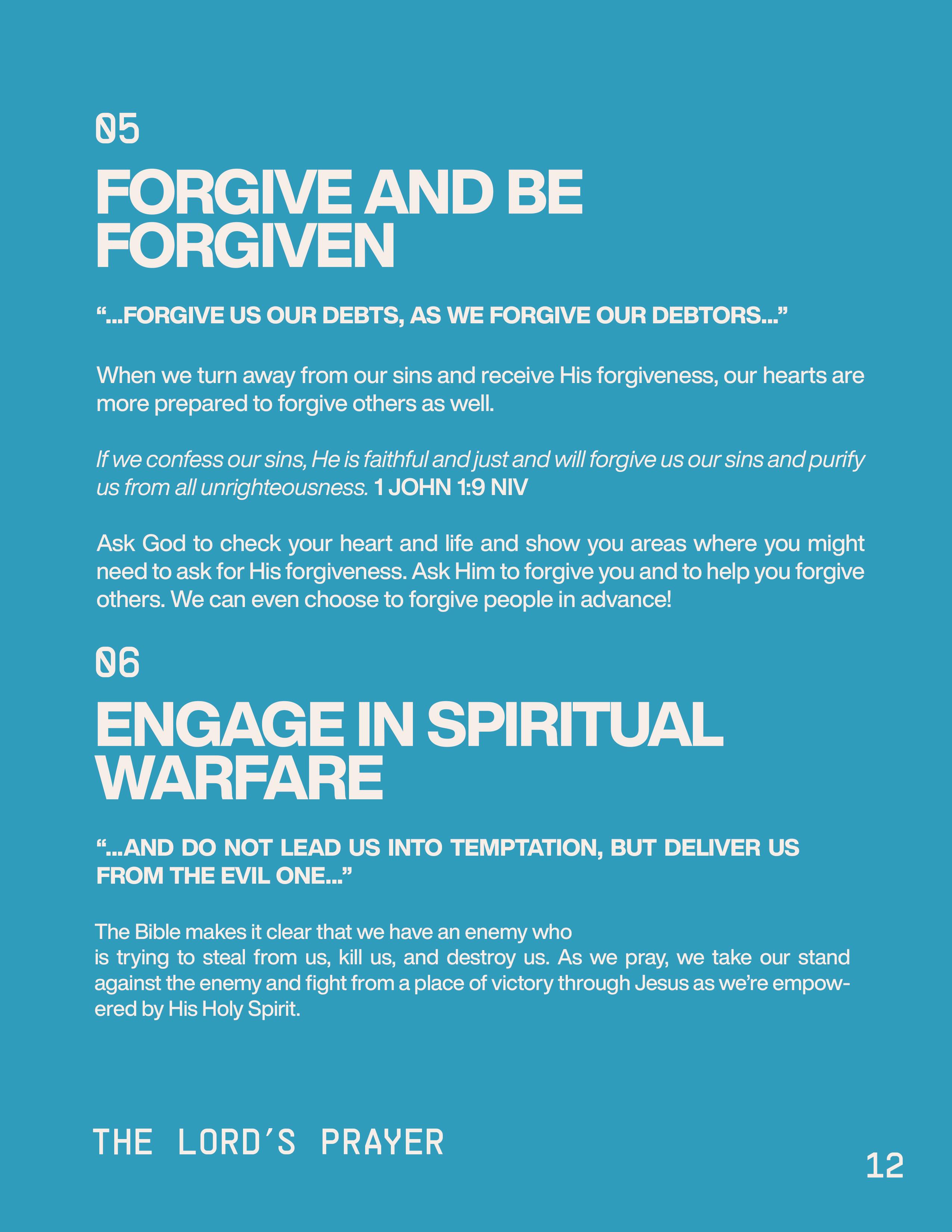 05

FORGIVE AND BE FORGIVEN

"...FORGIVE US OUR DEBTS, AS WE FORGIVE OUR DEBTORS..."

When we turn away from our sins and receive His forgiveness, our hearts are more prepared to forgive others as well.

If we confess our sins, He is faithful and just and will forgive us our sins and purify us from all unrighteousness. 1 JOHN 1:9 NIV

Ask God to check your heart and life and show you areas where you might need to ask for His forgiveness. Ask Him to forgive you and to help you forgive others. We can even choose to forgive people in advance!

06

ENGAGE IN SPIRITUAL WARFARE

"...AND DO NOT LEAD US INTO TEMPTATION, BUT DELIVER US FROM THE EVIL ONE..."

The Bible makes it clear that we have an enemy who is trying to steal from us, kill us, and destroy us. As we pray, we take our stand against the enemy and fight from a place of victory through Jesus as we're empowered by His Holy Spirit.

THE LORD'S PRAYER

12